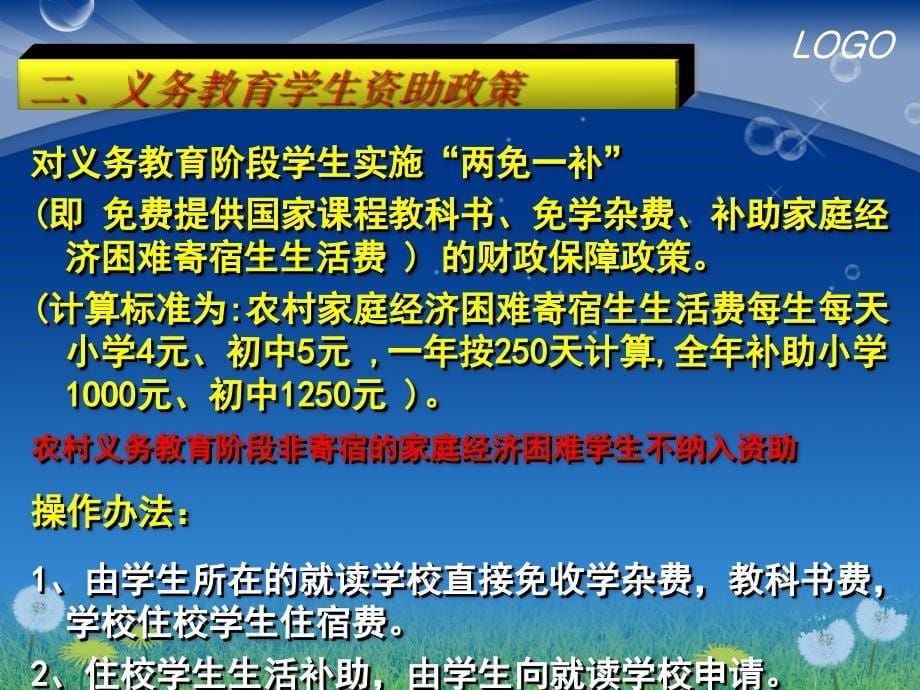 LOGO

二、义务教育学生资助政策

对义务教育阶段学生实施“两免一补”

（即 免费提供国家课程教科书、免学杂费、补助家庭经济困难寄宿生生活费 ）的财政保障政策。

（计算标准为：农村家庭经济困难寄宿生生活费每生每天小学4元、初中5元 ，一年按250天计算，全年补助小学1000元、初中1250元 ）。

农村义务教育阶段非寄宿的家庭经济困难学生不纳入资助

操作办法：

1、由学生所在的就读学校直接免收学杂费，教科书费，学校住校学生住宿费。

2、住校学生生活补助，由学生向就读学校申请。